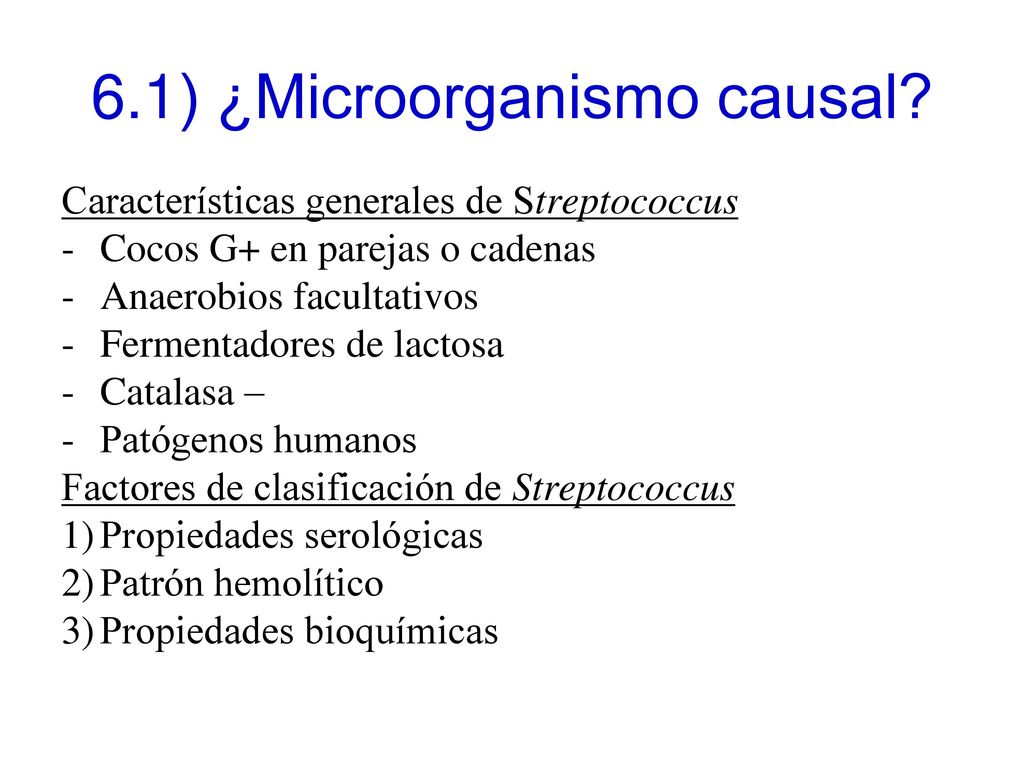 6.1) ¿Microorganismo causal?

Características generales de Streptococcus
- Cocos G+ en parejas o cadenas
- Anaerobios facultativos
- Fermentadores de lactosa
- Catalasa –
- Patógenos humanos

Factores de clasificación de Streptococcus
1) Propiedades serológicas
2) Patrón hemolítico
3) Propiedades bioquímicas